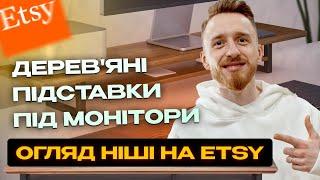 Etsy

ДЕРЕВ'ЯНІ ПІДСТАВКИ ПІД МОНІТОРИ

ОГЛЯД НІШІ НА ETSY